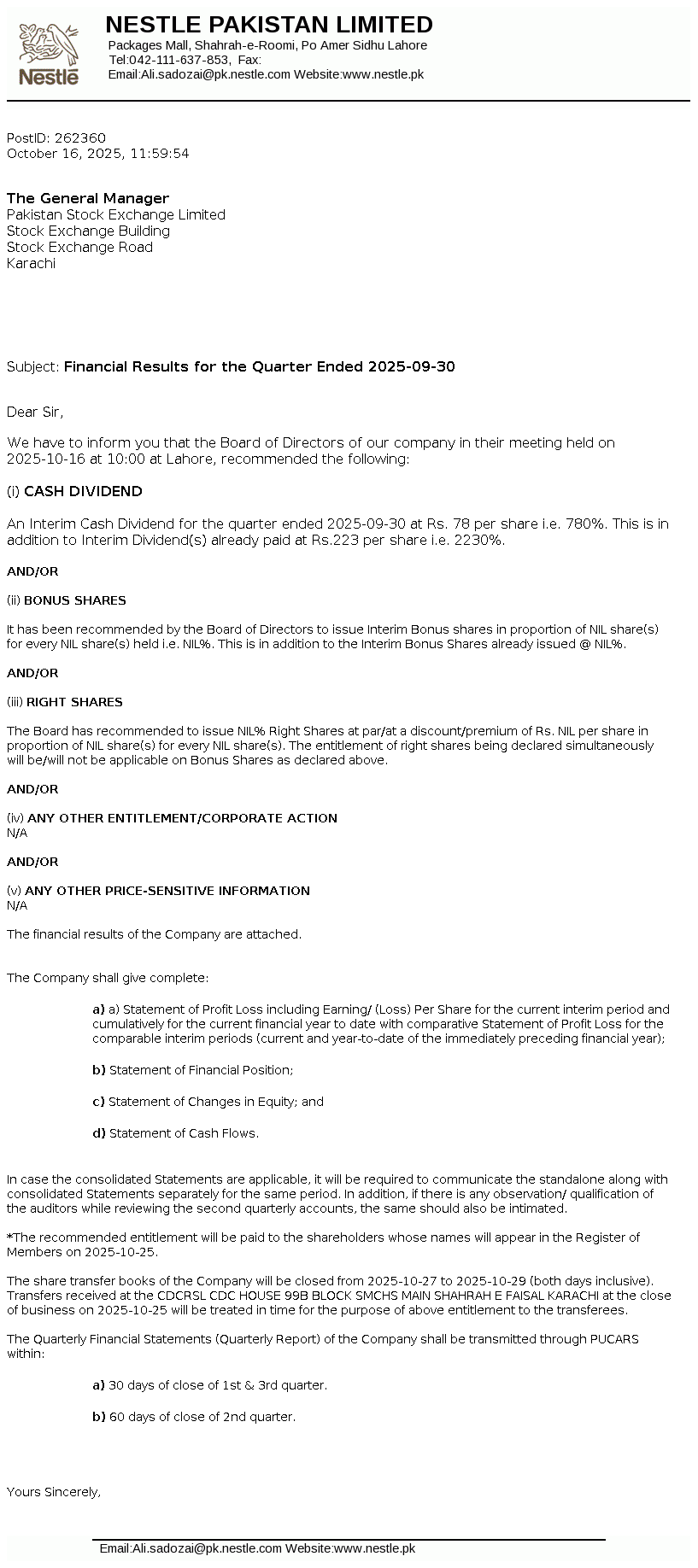 Nestlé

NESTLE PAKISTAN LIMITED
Packages Mall, Shahrah-e-Roomi, Po Amer Sidhu Lahore
Tel:042-111-637-853, Fax:
Email:Ali.sadozai@pk.nestle.com Website:www.nestle.pk

PostID: 262360
October 16, 2025, 11:59:54

The General Manager
Pakistan Stock Exchange Limited
Stock Exchange Building
Stock Exchange Road
Karachi

Subject: Financial Results for the Quarter Ended 2025-09-30

Dear Sir,

We have to inform you that the Board of Directors of our company in their meeting held on 2025-10-16 at 10:00 at Lahore, recommended the following:

(i) CASH DIVIDEND

An Interim Cash Dividend for the quarter ended 2025-09-30 at Rs. 78 per share i.e. 780%. This is in addition to Interim Dividend(s) already paid at Rs.223 per share i.e. 2230%.

AND/OR

(ii) BONUS SHARES

It has been recommended by the Board of Directors to issue Interim Bonus shares in proportion of NIL share(s) for every NIL share(s) held i.e. NIL%. This is in addition to the Interim Bonus Shares already issued @ NIL%.

AND/OR

(iii) RIGHT SHARES

The Board has recommended to issue NIL% Right Shares at par/at a discount/premium of Rs. NIL per share in proportion of NIL share(s) for every NIL share(s). The entitlement of right shares being declared simultaneously will be/will not be applicable on Bonus Shares as declared above.

AND/OR

(iv) ANY OTHER ENTITLEMENT/CORPORATE ACTION
N/A

AND/OR

(v) ANY OTHER PRICE-SENSITIVE INFORMATION
N/A

The financial results of the Company are attached.

The Company shall give complete:

a) a) Statement of Profit Loss including Earning/ (Loss) Per Share for the current interim period and cumulatively for the current financial year to date with comparative Statement of Profit Loss for the comparable interim periods (current and year-to-date of the immediately preceding financial year);

b) Statement of Financial Position;

c) Statement of Changes in Equity; and

d) Statement of Cash Flows.

In case the consolidated Statements are applicable, it will be required to communicate the standalone along with consolidated Statements separately for the same period. In addition, if there is any observation/ qualification of the auditors while reviewing the second quarterly accounts, the same should also be intimated.

*The recommended entitlement will be paid to the shareholders whose names will appear in the Register of Members on 2025-10-25.

The share transfer books of the Company will be closed from 2025-10-27 to 2025-10-29 (both days inclusive). Transfers received at the CDCRSL CDC HOUSE 99B BLOCK SMCHS MAIN SHAHRAH E FAISAL KARACHI at the close of business on 2025-10-25 will be treated in time for the purpose of above entitlement to the transferees.

The Quarterly Financial Statements (Quarterly Report) of the Company shall be transmitted through PUCARS within:

a) 30 days of close of 1st & 3rd quarter.

b) 60 days of close of 2nd quarter.

Yours Sincerely,

Email:Ali.sadozai@pk.nestle.com Website:www.nestle.pk